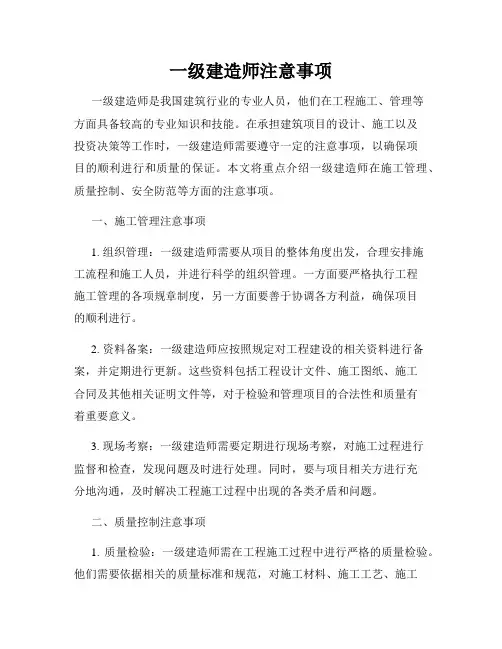 一级建造师注意事项

一级建造师是我国建筑行业的专业人员，他们在工程施工、管理等方面具备较高的专业知识和技能。在承担建筑项目的设计、施工以及投资决策等工作时，一级建造师需要遵守一定的注意事项，以确保项目的顺利进行和质量的保证。本文将重点介绍一级建造师在施工管理、质量控制、安全防范等方面的注意事项。

一、施工管理注意事项

1. 组织管理：一级建造师需要从项目的整体角度出发，合理安排施工流程和施工人员，并进行科学的组织管理。一方面要严格执行工程施工管理的各项规章制度，另一方面要善于协调各方利益，确保项目的顺利进行。

2. 资料备案：一级建造师应按照规定对工程建设的相关资料进行备案，并定期进行更新。这些资料包括工程设计文件、施工图纸、施工合同及其他相关证明文件等，对于检验和管理项目的合法性和质量有着重要意义。

3. 现场考察：一级建造师需要定期进行现场考察，对施工过程进行监督和检查，发现问题及时进行处理。同时，要与项目相关方进行充分地沟通，及时解决工程施工过程中出现的各类矛盾和问题。

二、质量控制注意事项

1. 质量检验：一级建造师需在工程施工过程中进行严格的质量检验。他们需要依据相关的质量标准和规范，对施工材料、施工工艺、施工